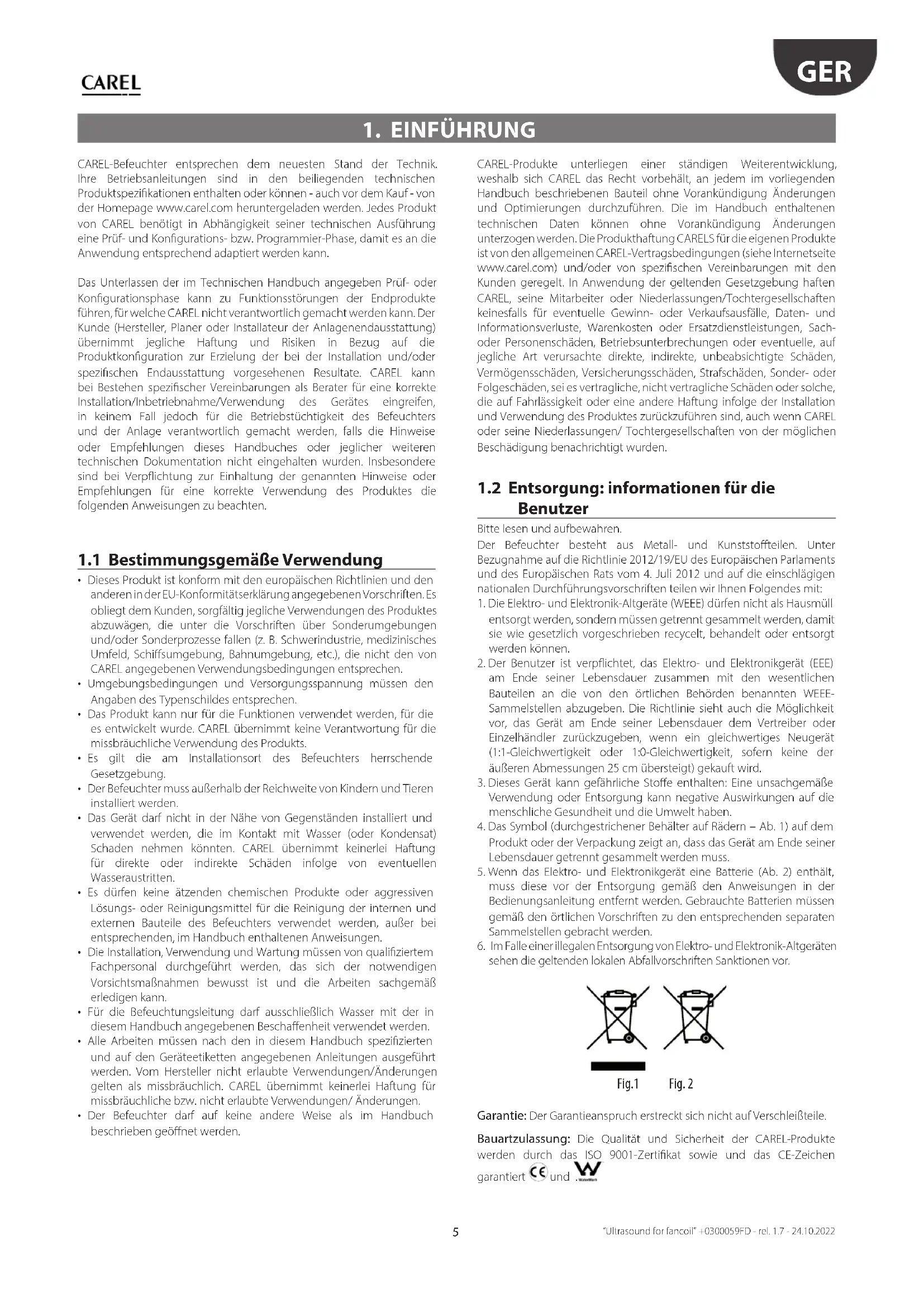 CAREL

GER

1. EINFÜHRUNG

CAREL-Befeuchter entsprechen dem neuesten Stand der Technik. Ihre Betriebsanleitungen sind in den beiliegenden technischen Produktspezifikationen enthalten oder können - auch vor dem Kauf - von der Homepage www.carel.com heruntergeladen werden. Jedes Produkt von CAREL benötigt in Abhängigkeit seiner technischen Ausführung eine Prüf- und Konfigurations- bzw. Programmier-Phase, damit es an die Anwendung entsprechend adaptiert werden kann.

Das Unterlassen der im Technischen Handbuch angegeben Prüf- oder Konfigurationsphase kann zu Funktionsstörungen der Endprodukte führen, für welche CAREL nicht verantwortlich gemacht werden kann. Der Kunde (Hersteller, Planer oder Installateur der Anlagenendausstattung) übernimmt jegliche Haftung und Risiken in Bezug auf die Produktkonfiguration zur Erzielung der bei der Installation und/oder spezifischen Endausstattung vorgesehenen Resultate. CAREL kann bei Bestehen spezifischer Vereinbarungen als Berater für eine korrekte Installation/Inbetriebnahme/Verwendung des Gerätes eingreifen, in keinem Fall jedoch für die Betriebstüchtigkeit des Befeuchters und der Anlage verantwortlich gemacht werden, falls die Hinweise oder Empfehlungen dieses Handbuches oder jeglicher weiteren technischen Dokumentation nicht eingehalten wurden. Insbesondere sind bei Verpflichtung zur Einhaltung der genannten Hinweise oder Empfehlungen für eine korrekte Verwendung des Produktes die folgenden Anweisungen zu beachten.

1.1 Bestimmungsgemäße Verwendung

• Dieses Produkt ist konform mit den europäischen Richtlinien und den anderen in der EU-Konformitätserklärung angegebenen Vorschriften. Es obliegt dem Kunden, sorgfältig jegliche Verwendungen des Produktes abzuwägen, die unter die Vorschriften über Sonderumgebungen und/oder Sonderprozesse fallen (z. B. Schwerindustrie, medizinisches Umfeld, Schiffsumgebung, Bahnumgebung, etc.), die nicht den von CAREL angegebenen Verwendungsbedingungen entsprechen.
• Umgebungsbedingungen und Versorgungsspannung müssen den Angaben des Typenschildes entsprechen.
• Das Produkt kann nur für die Funktionen verwendet werden, für die es entwickelt wurde. CAREL übernimmt keine Verantwortung für die missbräuchliche Verwendung des Produkts.
• Es gilt die am Installationsort des Befeuchters herrschende Gesetzgebung.
• Der Befeuchter muss außerhalb der Reichweite von Kindern und Tieren installiert werden.
• Das Gerät darf nicht in der Nähe von Gegenständen installiert und verwendet werden, die im Kontakt mit Wasser (oder Kondensat) Schaden nehmen könnten. CAREL übernimmt keinerlei Haftung für direkte oder indirekte Schäden infolge von eventuellen Wasseraustritten.
• Es dürfen keine ätzenden chemischen Produkte oder aggressiven Lösungs- oder Reinigungsmittel für die Reinigung der internen und externen Bauteile des Befeuchters verwendet werden, außer bei entsprechenden, im Handbuch enthaltenen Anweisungen.
• Die Installation, Verwendung und Wartung müssen von qualifiziertem Fachpersonal durchgeführt werden, das sich der notwendigen Vorsichtsmaßnahmen bewusst ist und die Arbeiten sachgemäß erledigen kann.
• Für die Befeuchtungsleitung darf ausschließlich Wasser mit der in diesem Handbuch angegebenen Beschaffenheit verwendet werden.
• Alle Arbeiten müssen nach den in diesem Handbuch spezifizierten und auf den Geräteetiketten angegebenen Anleitungen ausgeführt werden. Vom Hersteller nicht erlaubte Verwendungen/Änderungen gelten als missbräuchlich. CAREL übernimmt keinerlei Haftung für missbräuchliche bzw. nicht erlaubte Verwendungen/ Änderungen.
• Der Befeuchter darf auf keine andere Weise als im Handbuch beschrieben geöffnet werden.

CAREL-Produkte unterliegen einer ständigen Weiterentwicklung, weshalb sich CAREL das Recht vorbehält, an jedem im vorliegenden Handbuch beschriebenen Bauteil ohne Vorankündigung Änderungen und Optimierungen durchzuführen. Die im Handbuch enthaltenen technischen Daten können ohne Vorankündigung Änderungen unterzogen werden. Die Produkthaftung CARELS für die eigenen Produkte ist von den allgemeinen CAREL-Vertragsbedingungen (siehe Internetseite www.carel.com) und/oder von spezifischen Vereinbarungen mit den Kunden geregelt. In Anwendung der geltenden Gesetzgebung haften CAREL, seine Mitarbeiter oder Niederlassungen/Tochtergesellschaften keinesfalls für eventuelle Gewinn- oder Verkaufsausfälle, Daten- und Informationsverluste, Warenkosten oder Ersatzdienstleistungen, Sach- oder Personenschäden, Betriebsunterbrechungen oder eventuelle, auf jegliche Art verursachte direkte, indirekte, unbeabsichtigte Schäden, Vermögensschäden, Versicherungsschäden, Strafschäden, Sonder- oder Folgeschäden, sei es vertragliche, nicht vertragliche Schäden oder solche, die auf Fahrlässigkeit oder eine andere Haftung infolge der Installation und Verwendung des Produktes zurückzuführen sind, auch wenn CAREL oder seine Niederlassungen/ Tochtergesellschaften von der möglichen Beschädigung benachrichtigt wurden.

1.2 Entsorgung: informationen für die Benutzer

Bitte lesen und aufbewahren.
Der Befeuchter besteht aus Metall- und Kunststoffteilen. Unter Bezugnahme auf die Richtlinie 2012/19/EU des Europäischen Parlaments und des Europäischen Rats vom 4. Juli 2012 und auf die einschlägigen nationalen Durchführungsvorschriften teilen wir Ihnen Folgendes mit:
1. Die Elektro- und Elektronik-Altgeräte (WEEE) dürfen nicht als Hausmüll entsorgt werden, sondern müssen getrennt gesammelt werden, damit sie wie gesetzlich vorgeschrieben recycelt, behandelt oder entsorgt werden können.
2. Der Benutzer ist verpflichtet, das Elektro- und Elektronikgerät (EEE) am Ende seiner Lebensdauer zusammen mit den wesentlichen Bauteilen an die von den örtlichen Behörden benannten WEEE-Sammelstellen abzugeben. Die Richtlinie sieht auch die Möglichkeit vor, das Gerät am Ende seiner Lebensdauer dem Vertreiber oder Einzelhändler zurückzugeben, wenn ein gleichwertiges Neugerät (1:1-Gleichwertigkeit oder 1:0-Gleichwertigkeit, sofern keine der äußeren Abmessungen 25 cm übersteigt) gekauft wird.
3. Dieses Gerät kann gefährliche Stoffe enthalten: Eine unsachgemäße Verwendung oder Entsorgung kann negative Auswirkungen auf die menschliche Gesundheit und die Umwelt haben.
4. Das Symbol (durchgestrichener Behälter auf Rädern – Ab. 1) auf dem Produkt oder der Verpackung zeigt an, dass das Gerät am Ende seiner Lebensdauer getrennt gesammelt werden muss.
5. Wenn das Elektro- und Elektronikgerät eine Batterie (Ab. 2) enthält, muss diese vor der Entsorgung gemäß den Anweisungen in der Bedienungsanleitung entfernt werden. Gebrauchte Batterien müssen gemäß den örtlichen Vorschriften zu den entsprechenden separaten Sammelstellen gebracht werden.
6. Im Falle einer illegalen Entsorgung von Elektro- und Elektronik-Altgeräten sehen die geltenden lokalen Abfallvorschriften Sanktionen vor.

Fig.1 Fig. 2

Garantie: Der Garantieanspruch erstreckt sich nicht auf Verschleißteile.

Bauartzulassung: Die Qualität und Sicherheit der CAREL-Produkte werden durch das ISO 9001-Zertifikat sowie und das CE-Zeichen garantiert CE und W

5

"Ultrasound for fancoil" +0300059FD - rel. 1.7 - 24.10.2022